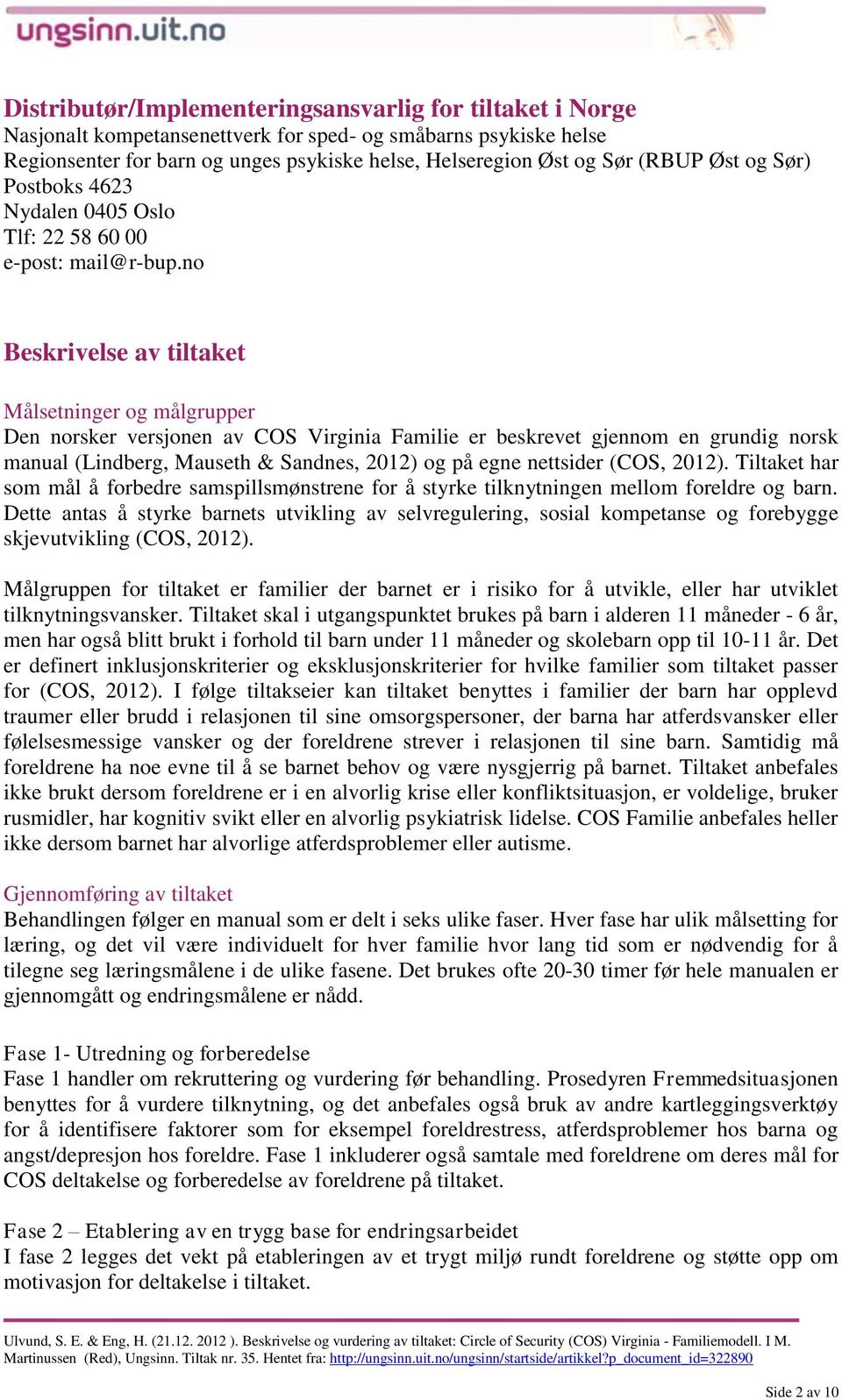 ungsinn.uit.no

Distributør/Implementeringsansvarlig for tiltaket i Norge
Nasjonalt kompetansenettverk for sped- og småbarns psykiske helse
Regionsenter for barn og unges psykiske helse, Helseregion Øst og Sør (RBUP Øst og Sør)
Postboks 4623
Nydalen 0405 Oslo
Tlf: 22 58 60 00
e-post: mail@r-bup.no

Beskrivelse av tiltaket

Målsetninger og målgrupper
Den norsker versjonen av COS Virginia Familie er beskrevet gjennom en grundig norsk manual (Lindberg, Mauseth & Sandnes, 2012) og på egne nettsider (COS, 2012). Tiltaket har som mål å forbedre samspillsmønstrene for å styrke tilknytningen mellom foreldre og barn. Dette antas å styrke barnets utvikling av selvregulering, sosial kompetanse og forebygge skjevutvikling (COS, 2012).

Målgruppen for tiltaket er familier der barnet er i risiko for å utvikle, eller har utviklet tilknytningsvansker. Tiltaket skal i utgangspunktet brukes på barn i alderen 11 måneder - 6 år, men har også blitt brukt i forhold til barn under 11 måneder og skolebarn opp til 10-11 år. Det er definert inklusjonskriterier og eksklusjonskriterier for hvilke familier som tiltaket passer for (COS, 2012). I følge tiltakseier kan tiltaket benyttes i familier der barn har opplevd traumer eller brudd i relasjonen til sine omsorgspersoner, der barna har atferdsvansker eller følelsesmessige vansker og der foreldrene strever i relasjonen til sine barn. Samtidig må foreldrene ha noe evne til å se barnet behov og være nysgjerrig på barnet. Tiltaket anbefales ikke brukt dersom foreldrene er i en alvorlig krise eller konfliktsituasjon, er voldelige, bruker rusmidler, har kognitiv svikt eller en alvorlig psykiatrisk lidelse. COS Familie anbefales heller ikke dersom barnet har alvorlige atferdsproblemer eller autisme.

Gjennomføring av tiltaket
Behandlingen følger en manual som er delt i seks ulike faser. Hver fase har ulik målsetting for læring, og det vil være individuelt for hver familie hvor lang tid som er nødvendig for å tilegne seg læringsmålene i de ulike fasene. Det brukes ofte 20-30 timer før hele manualen er gjennomgått og endringsmålene er nådd.

Fase 1- Utredning og forberedelse
Fase 1 handler om rekruttering og vurdering før behandling. Prosedyren Fremmedsituasjonen benyttes for å vurdere tilknytning, og det anbefales også bruk av andre kartleggingsverktøy for å identifisere faktorer som for eksempel foreldrestress, atferdsproblemer hos barna og angst/depresjon hos foreldre. Fase 1 inkluderer også samtale med foreldrene om deres mål for COS deltakelse og forberedelse av foreldrene på tiltaket.

Fase 2 – Etablering av en trygg base for endringsarbeidet
I fase 2 legges det vekt på etableringen av et trygt miljø rundt foreldrene og støtte opp om motivasjon for deltakelse i tiltaket.

Ulvund, S. E. & Eng, H. (21.12. 2012 ). Beskrivelse og vurdering av tiltaket: Circle of Security (COS) Virginia - Familiemodell. I M. Martinussen (Red), Ungsinn. Tiltak nr. 35. Hentet fra: http://ungsinn.uit.no/ungsinn/startside/artikkel?p_document_id=322890

Side 2 av 10